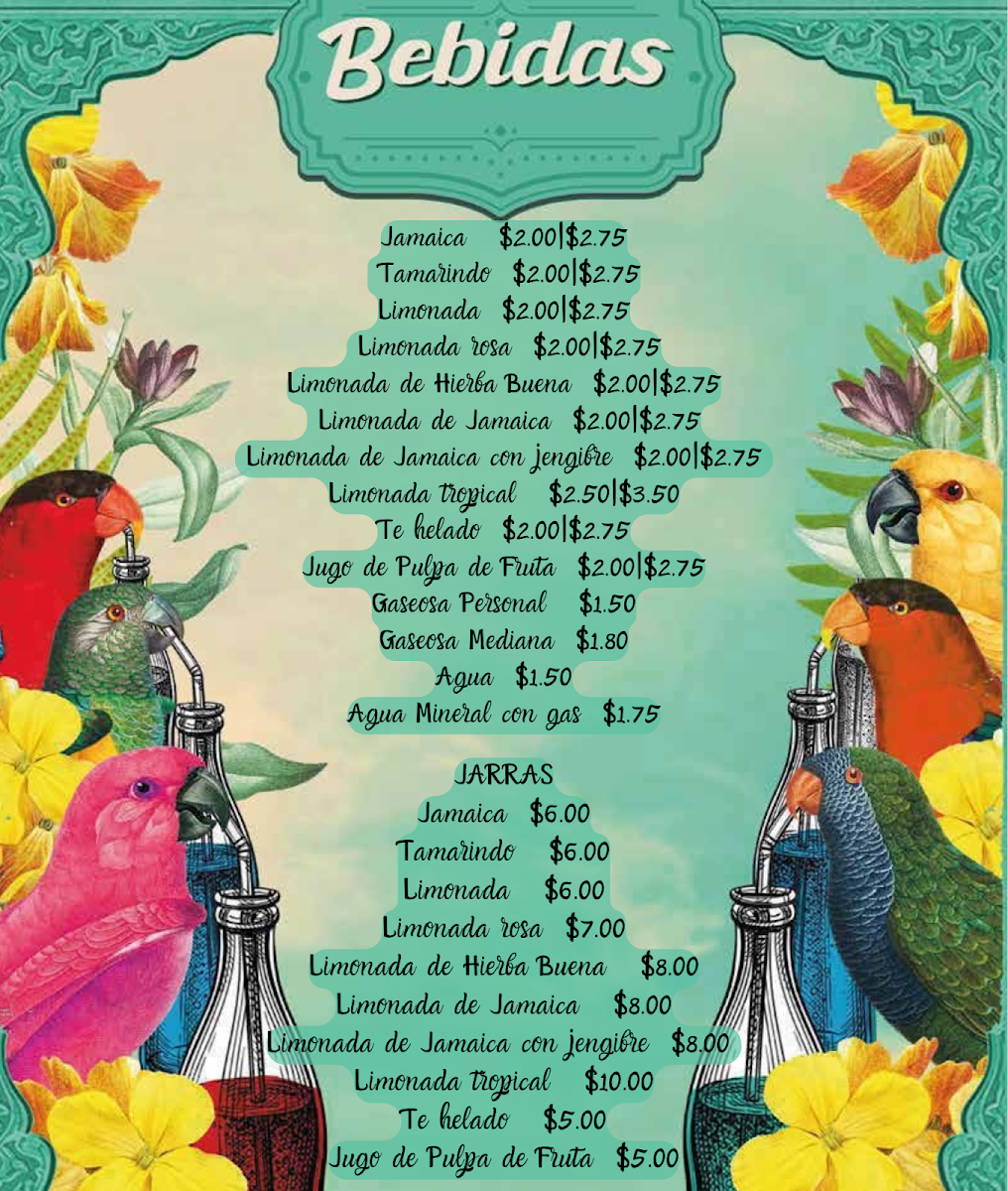 Bebidas

Jamaica $2.00|$2.75
Tamarindo $2.00|$2.75
Limonada $2.00|$2.75
Limonada rosa $2.00|$2.75
Limonada de Hierba Buena $2.00|$2.75
Limonada de Jamaica $2.00|$2.75
Limonada de Jamaica con jengibre $2.00|$2.75
Limonada tropical $2.50|$3.50
Te helado $2.00|$2.75
Jugo de Pulpa de Fruta $2.00|$2.75
Gaseosa Personal $1.50
Gaseosa Mediana $1.80
Agua $1.50
Agua Mineral con gas $1.75

JARRAS
Jamaica $6.00
Tamarindo $6.00
Limonada $6.00
Limonada rosa $7.00
Limonada de Hierba Buena $8.00
Limonada de Jamaica $8.00
Limonada de Jamaica con jengibre $8.00
Limonada tropical $10.00
Te helado $5.00
Jugo de Pulpa de Fruta $5.00